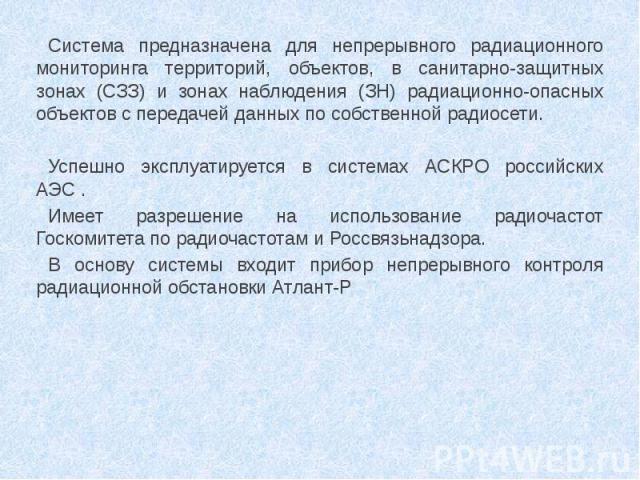 Система предназначена для непрерывного радиационного мониторинга территорий, объектов, в санитарно-защитных зонах (СЗЗ) и зонах наблюдения (ЗН) радиационно-опасных объектов с передачей данных по собственной радиосети.

Успешно эксплуатируется в системах АСКРО российских АЭС .

Имеет разрешение на использование радиочастот Госкомитета по радиочастотам и Россвязьнадзора.

В основу системы входит прибор непрерывного контроля радиационной обстановки Атлант-Р

PPt4WEB.ru